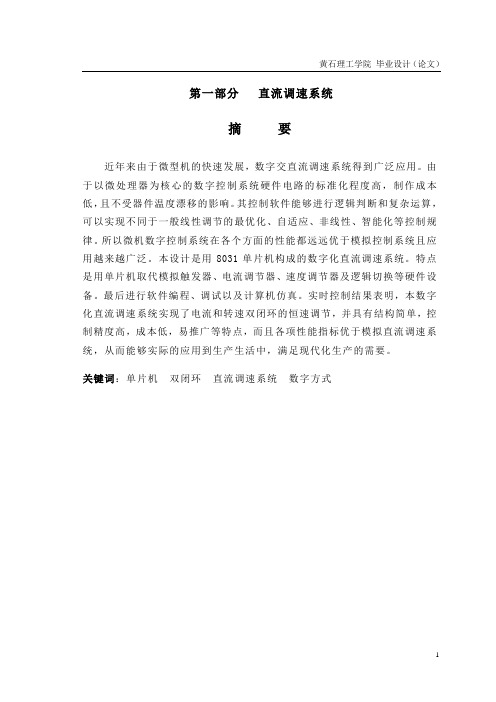 黄石理工学院 毕业设计（论文）

第一部分 直流调速系统

摘 要

近年来由于微型机的快速发展，数字交直流调速系统得到广泛应用。由于以微处理器为核心的数字控制系统硬件电路的标准化程度高，制作成本低，且不受器件温度漂移的影响。其控制软件能够进行逻辑判断和复杂运算，可以实现不同于一般线性调节的最优化、自适应、非线性、智能化等控制规律。所以微机数字控制系统在各个方面的性能都远远优于模拟控制系统且应用越来越广泛。本设计是用 8031 单片机构成的数字化直流调速系统。特点是用单片机取代模拟触发器、电流调节器、速度调节器及逻辑切换等硬件设备。最后进行软件编程、调试以及计算机仿真。实时控制结果表明，本数字化直流调速系统实现了电流和转速双闭环的恒速调节，并具有结构简单，控制精度高，成本低，易推广等特点，而且各项性能指标优于模拟直流调速系统，从而能够实际的应用到生产生活中，满足现代化生产的需要。

关键词：单片机 双闭环 直流调速系统 数字方式

1